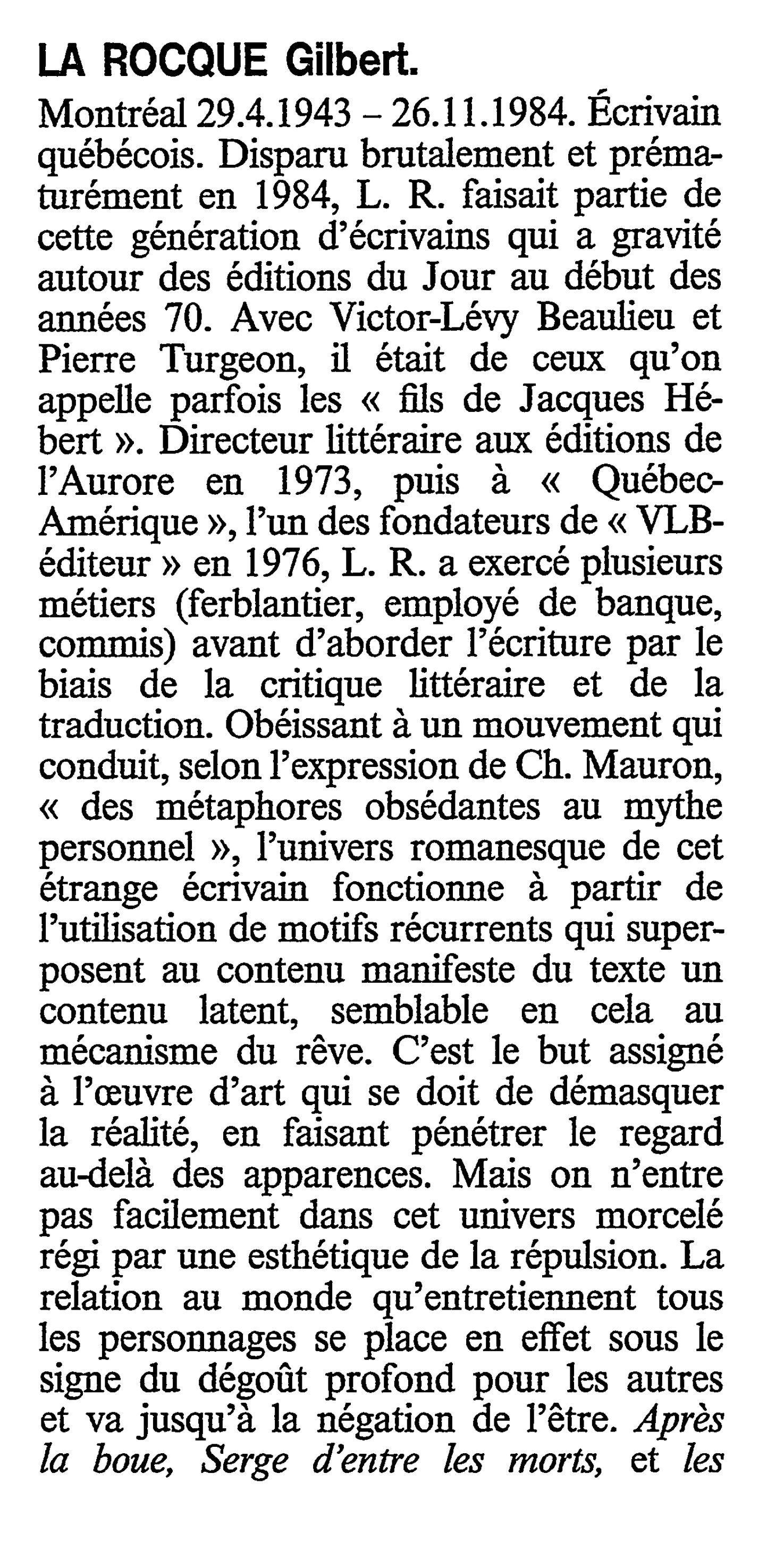 LA ROCQUE Gilbert.

Montréal 29.4.1943 – 26.11.1984. Écrivain québécois. Disparu brutalement et prématurément en 1984, L. R. faisait partie de cette génération d'écrivains qui a gravité autour des éditions du Jour au début des années 70. Avec Victor-Lévy Beaulieu et Pierre Turgeon, il était de ceux qu'on appelle parfois les « fils de Jacques Hébert ». Directeur littéraire aux éditions de l'Aurore en 1973, puis à « Québec-Amérique », l'un des fondateurs de « VLB-éditeur » en 1976, L. R. a exercé plusieurs métiers (ferblantier, employé de banque, commis) avant d'aborder l'écriture par le biais de la critique littéraire et de la traduction. Obéissant à un mouvement qui conduit, selon l'expression de Ch. Mauron, « des métaphores obsédantes au mythe personnel », l'univers romanesque de cet étrange écrivain fonctionne à partir de l'utilisation de motifs récurrents qui superposent au contenu manifeste du texte un contenu latent, semblable en cela au mécanisme du rêve. C'est le but assigné à l'œuvre d'art qui se doit de démasquer la réalité, en faisant pénétrer le regard au-delà des apparences. Mais on n'entre pas facilement dans cet univers morcelé régi par une esthétique de la répulsion. La relation au monde qu'entretiennent tous les personnages se place en effet sous le signe du dégoût profond pour les autres et va jusqu'à la négation de l'être. Après la boue, Serge d'entre les morts, et les